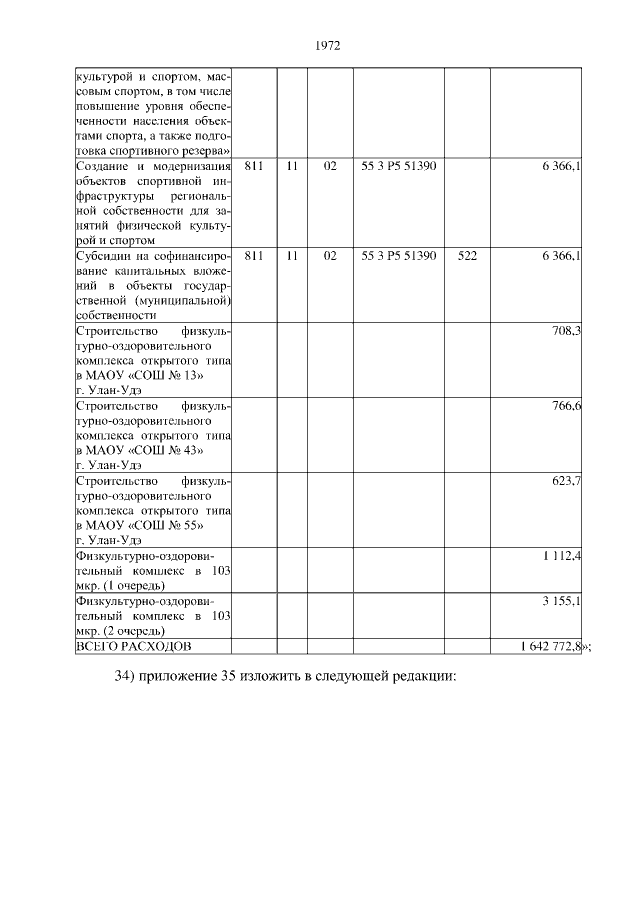 1972

| | | | | | | |
|---|---|---|---|---|---|---|
| культурой и спортом, массовым спортом, в том числе повышение уровня обеспеченности населения объектами спорта, а также подготовка спортивного резерва» | | | | | | |
| Создание и модернизация объектов спортивной инфраструктуры региональной собственности для занятий физической культурой и спортом | 811 | 11 | 02 | 55 3 P5 51390 | | 6 366,1 |
| Субсидии на софинансирование капитальных вложений в объекты государственной (муниципальной) собственности | 811 | 11 | 02 | 55 3 P5 51390 | 522 | 6 366,1 |
| Строительство физкультурно-оздоровительного комплекса открытого типа в МАОУ «СОШ № 13» г. Улан-Удэ | | | | | | 708,3 |
| Строительство физкультурно-оздоровительного комплекса открытого типа в МАОУ «СОШ № 43» г. Улан-Удэ | | | | | | 766,6 |
| Строительство физкультурно-оздоровительного комплекса открытого типа в МАОУ «СОШ № 55» г. Улан-Удэ | | | | | | 623,7 |
| Физкультурно-оздоровительный комплекс в 103 мкр. (1 очередь) | | | | | | 1 112,4 |
| Физкультурно-оздоровительный комплекс в 103 мкр. (2 очередь) | | | | | | 3 155,1 |
| ВСЕГО РАСХОДОВ | | | | | | 1 642 772,8»; |

34) приложение 35 изложить в следующей редакции: